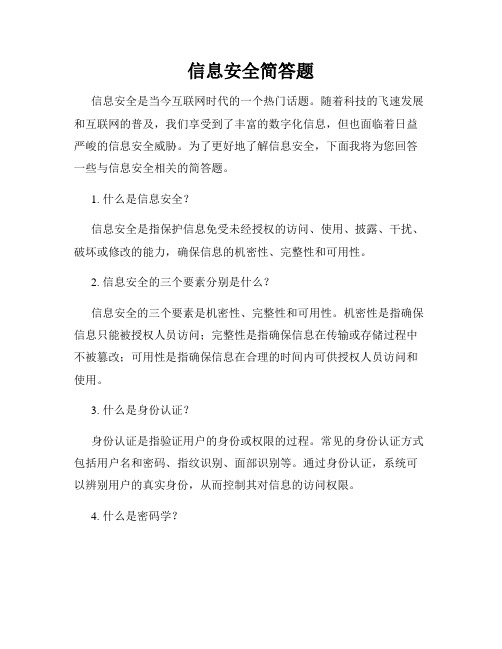 信息安全简答题

信息安全是当今互联网时代的一个热门话题。随着科技的飞速发展和互联网的普及，我们享受到了丰富的数字化信息，但也面临着日益严峻的信息安全威胁。为了更好地了解信息安全，下面我将为您回答一些与信息安全相关的简答题。

1. 什么是信息安全？

信息安全是指保护信息免受未经授权的访问、使用、披露、干扰、破坏或修改的能力，确保信息的机密性、完整性和可用性。

2. 信息安全的三个要素分别是什么？

信息安全的三个要素是机密性、完整性和可用性。机密性是指确保信息只能被授权人员访问；完整性是指确保信息在传输或存储过程中不被篡改；可用性是指确保信息在合理的时间内可供授权人员访问和使用。

3. 什么是身份认证？

身份认证是指验证用户的身份或权限的过程。常见的身份认证方式包括用户名和密码、指纹识别、面部识别等。通过身份认证，系统可以辨别用户的真实身份，从而控制其对信息的访问权限。

4. 什么是密码学？